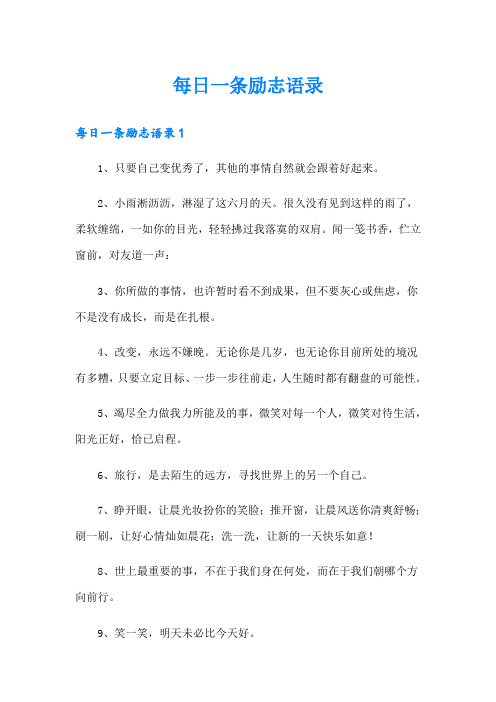 每日一条励志语录

每日一条励志语录1

1、只要自己变优秀了，其他的事情自然就会跟着好起来。

2、小雨淅沥沥，淋湿了这六月的天。很久没有见到这样的雨了，柔软缠绵，一如你的目光，轻轻拂过我落寞的双肩。闻一笺书香，伫立窗前，对友道一声：

3、你所做的事情，也许暂时看不到成果，但不要灰心或焦虑，你不是没有成长，而是在扎根。

4、改变，永远不嫌晚。无论你是几岁，也无论你目前所处的境况有多糟，只要立定目标、一步一步往前走，人生随时都有翻盘的可能性。

5、竭尽全力做我力所能及的事，微笑对每一个人，微笑对待生活，阳光正好，恰已启程。

6、旅行，是去陌生的远方，寻找世界上的另一个自己。

7、睁开眼，让晨光妆扮你的笑脸；推开窗，让晨风送你清爽舒畅；刷一刷，让好心情灿如晨花；洗一洗，让新的一天快乐如意！

8、世上最重要的事，不在于我们身在何处，而在于我们朝哪个方向前行。

9、笑一笑，明天未必比今天好。